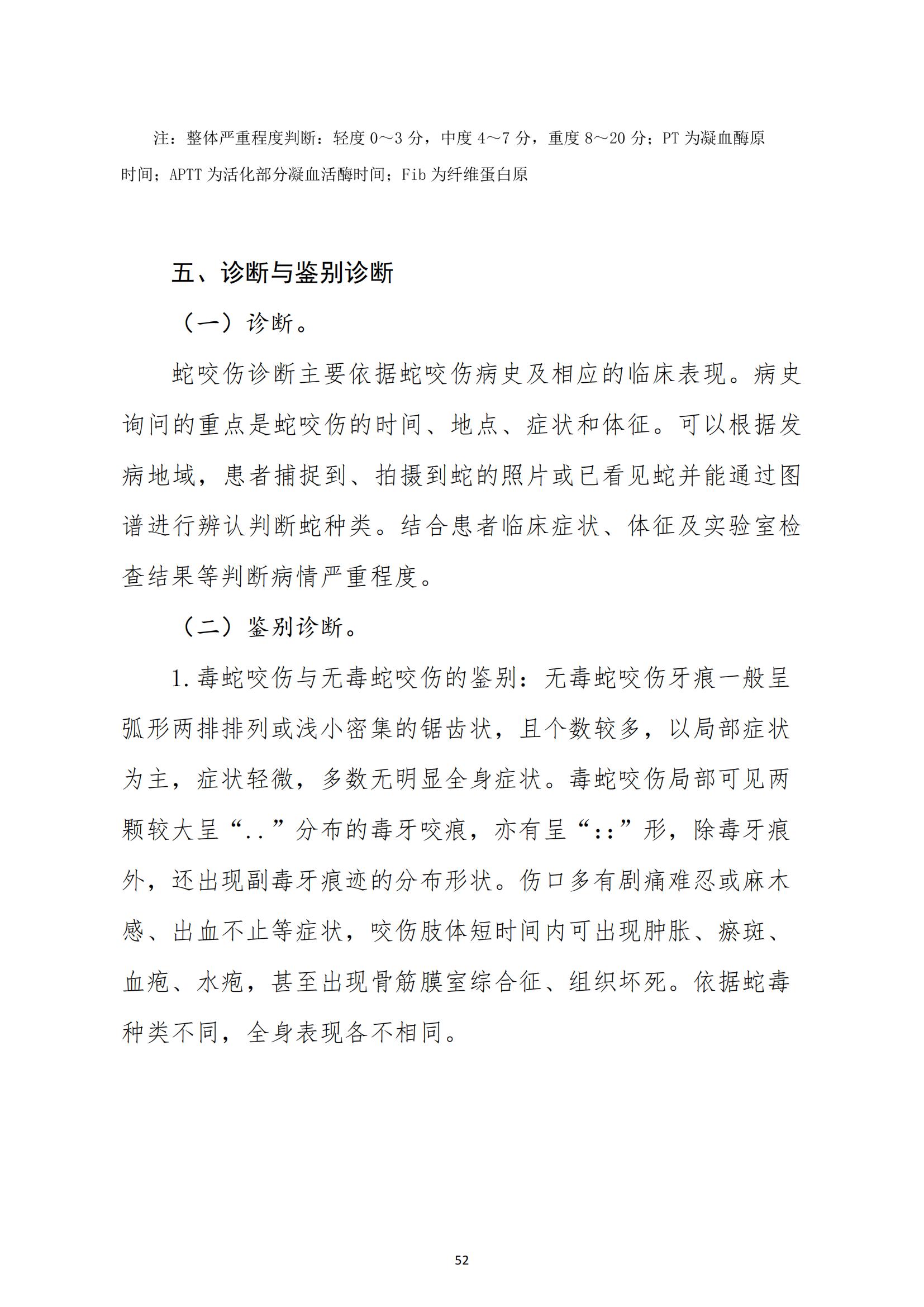 注：整体严重程度判断：轻度 0～3 分，中度 4～7 分，重度 8～20 分；PT 为凝血酶原时间；APTT 为活化部分凝血活酶时间；Fib 为纤维蛋白原

五、诊断与鉴别诊断

（一）诊断。

蛇咬伤诊断主要依据蛇咬伤病史及相应的临床表现。病史询问的重点是蛇咬伤的时间、地点、症状和体征。可以根据发病地域，患者捕捉到、拍摄到蛇的照片或已看见蛇并能通过图谱进行辨认判断蛇种类。结合患者临床症状、体征及实验室检查结果等判断病情严重程度。

（二）鉴别诊断。

1.毒蛇咬伤与无毒蛇咬伤的鉴别：无毒蛇咬伤牙痕一般呈弧形两排排列或浅小密集的锯齿状，且个数较多，以局部症状为主，症状轻微，多数无明显全身症状。毒蛇咬伤局部可见两颗较大呈“..”分布的毒牙咬痕，亦有呈“::”形，除毒牙痕外，还出现副毒牙痕迹的分布形状。伤口多有剧痛难忍或麻木感、出血不止等症状，咬伤肢体短时间内可出现肿胀、瘀斑、血疱、水疱，甚至出现骨筋膜室综合征、组织坏死。依据蛇毒种类不同，全身表现各不相同。

52